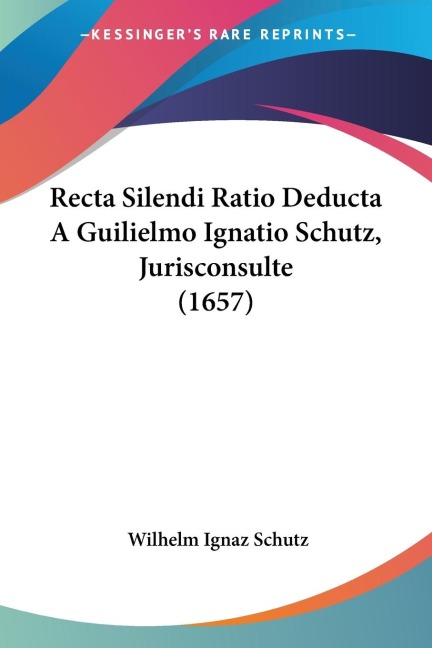 —KESSINGER'S RARE REPRINTS—

Recta Silendi Ratio Deducta A Guilielmo Ignatio Schutz, Jurisconsulte (1657)

Wilhelm Ignaz Schutz